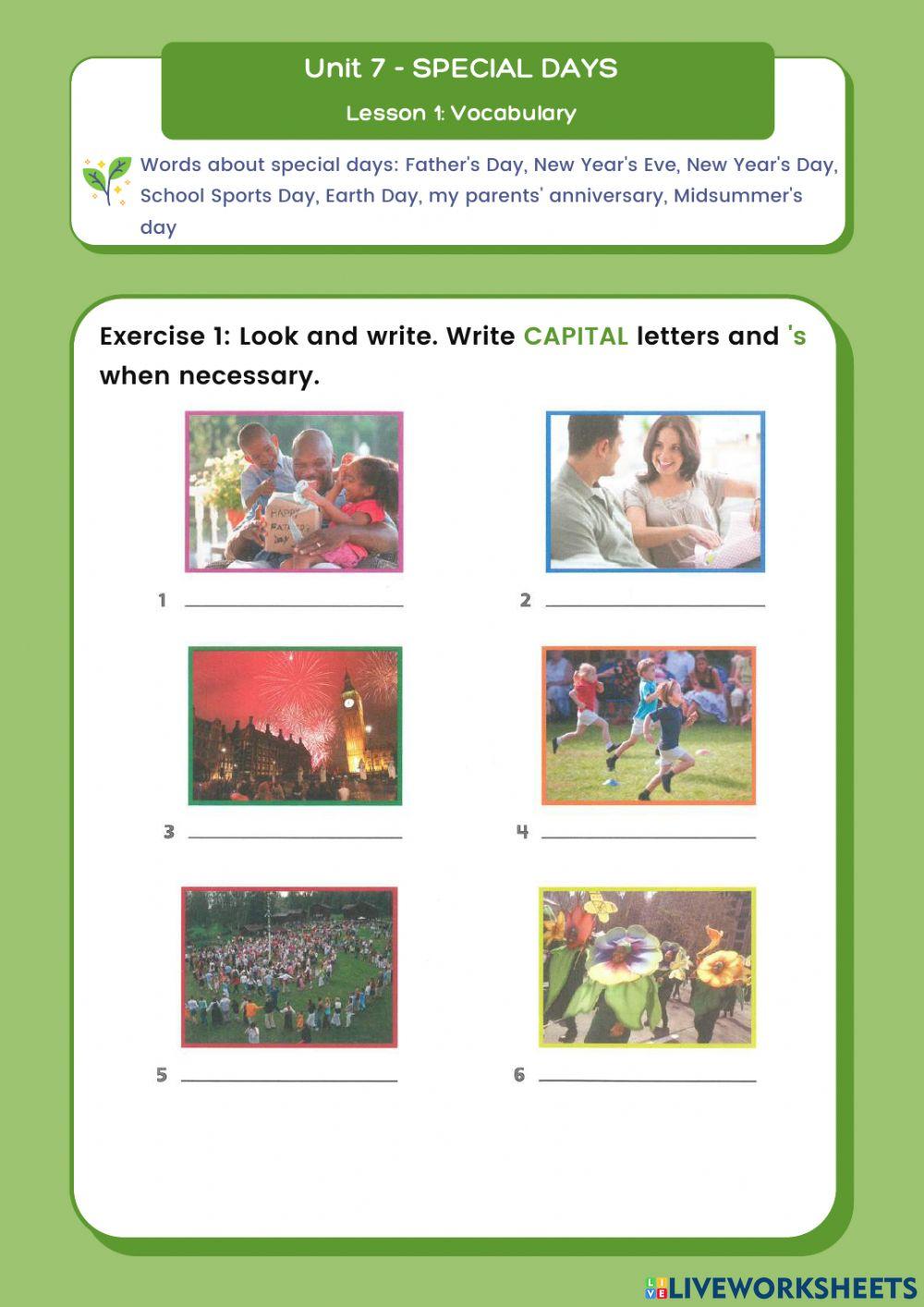 Unit 7 - SPECIAL DAYS

Lesson 1: Vocabulary

Words about special days: Father's Day, New Year's Eve, New Year's Day, School Sports Day, Earth Day, my parents' anniversary, Midsummer's day

Exercise 1: Look and write. Write CAPITAL letters and 's when necessary.

1 ____

2 ____

3 ____

4 ____

5 ____

6 ____

LIVEWORKSHEETS